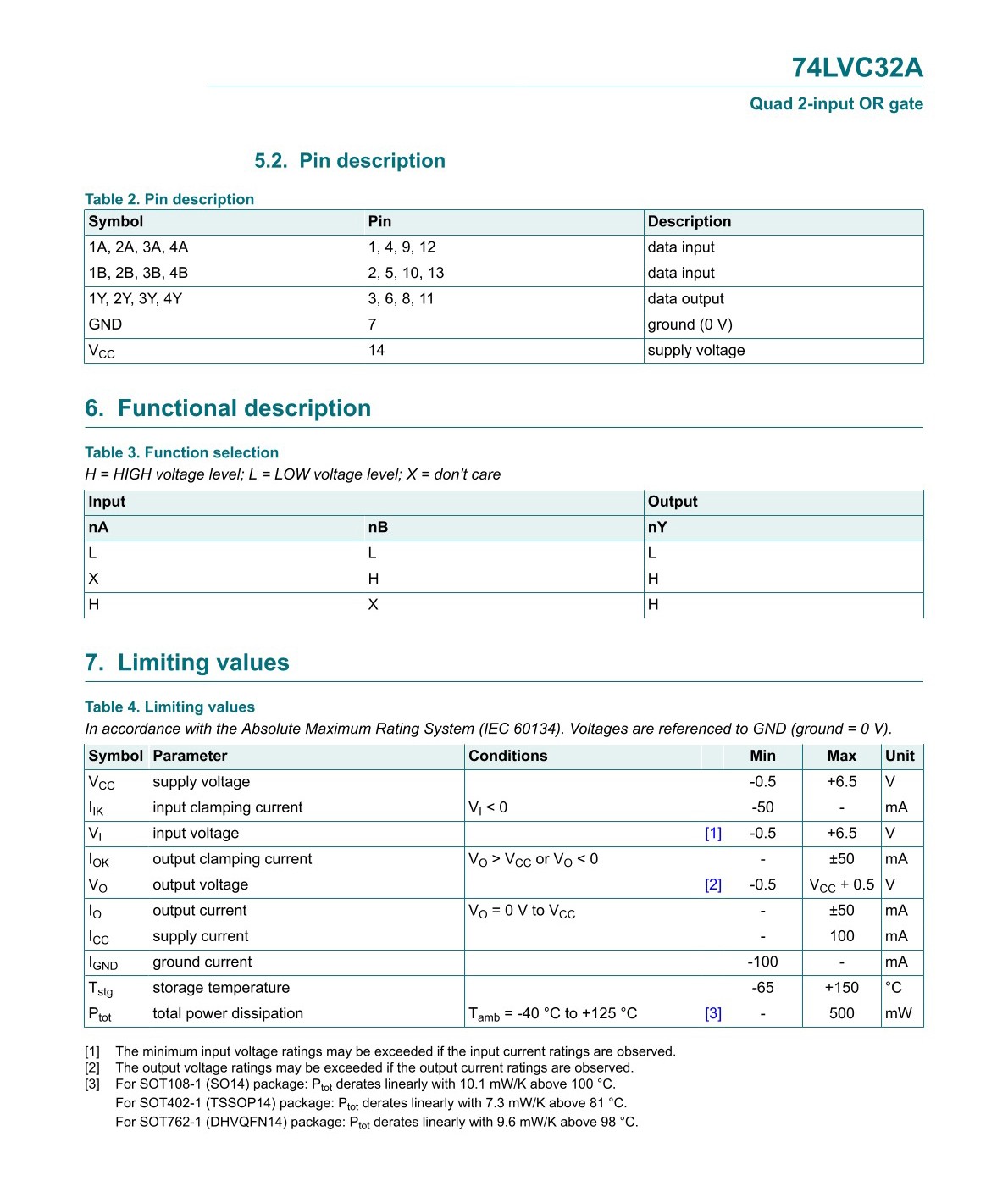 74LVC32A

Quad 2-input OR gate

5.2. Pin description

Table 2. Pin description

| Symbol | Pin | Description |
|---|---|---|
| 1A, 2A, 3A, 4A | 1, 4, 9, 12 | data input |
| 1B, 2B, 3B, 4B | 2, 5, 10, 13 | data input |
| 1Y, 2Y, 3Y, 4Y | 3, 6, 8, 11 | data output |
| GND | 7 | ground (0 V) |
| $V_{CC}$ | 14 | supply voltage |

6. Functional description

Table 3. Function selection

H = HIGH voltage level; L = LOW voltage level; X = don't care

| Input | | Output |
|---|---|---|
| nA | nB | nY |
| L | L | L |
| X | H | H |
| H | X | H |

7. Limiting values

Table 4. Limiting values

In accordance with the Absolute Maximum Rating System (IEC 60134). Voltages are referenced to GND (ground = 0 V).

| Symbol | Parameter | Conditions | | Min | Max | Unit |
|---|---|---|---|---|---|---|
| $V_{CC}$ | supply voltage | | | -0.5 | +6.5 | V |
| $I_{IK}$ | input clamping current | $V_I < 0$ | | -50 | - | mA |
| $V_I$ | input voltage | | [1] | -0.5 | +6.5 | V |
| $I_{OK}$ | output clamping current | $V_O > V_{CC}$ or $V_O < 0$ | | - | ±50 | mA |
| $V_O$ | output voltage | | [2] | -0.5 | $V_{CC}$ + 0.5 | V |
| $I_O$ | output current | $V_O$ = 0 V to $V_{CC}$ | | - | ±50 | mA |
| $I_{CC}$ | supply current | | | - | 100 | mA |
| $I_{GND}$ | ground current | | | -100 | - | mA |
| $T_{stg}$ | storage temperature | | | -65 | +150 | °C |
| $P_{tot}$ | total power dissipation | $T_{amb}$ = -40 °C to +125 °C | [3] | - | 500 | mW |

[1] The minimum input voltage ratings may be exceeded if the input current ratings are observed.
[2] The output voltage ratings may be exceeded if the output current ratings are observed.
[3] For SOT108-1 (SO14) package: $P_{tot}$ derates linearly with 10.1 mW/K above 100 °C.
For SOT402-1 (TSSOP14) package: $P_{tot}$ derates linearly with 7.3 mW/K above 81 °C.
For SOT762-1 (DHVQFN14) package: $P_{tot}$ derates linearly with 9.6 mW/K above 98 °C.